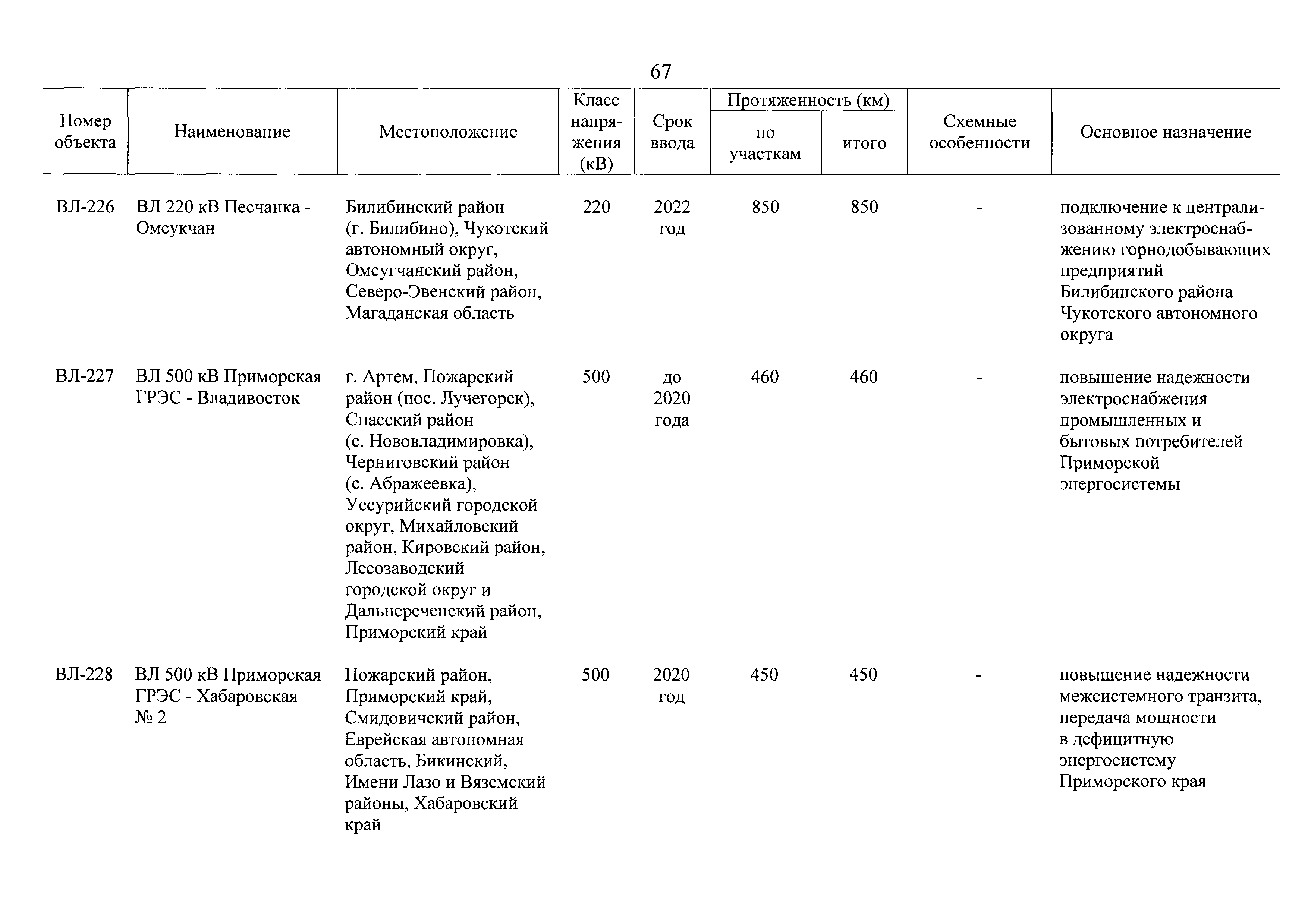 67

| Номер объекта | Наименование | Местоположение | Класс напряжения (кВ) | Срок ввода | Протяженность (км) по участкам | Протяженность (км) итого | Схемные особенности | Основное назначение |
|---|---|---|---|---|---|---|---|---|
| ВЛ-226 | ВЛ 220 кВ Песчанка - Омсукчан | Билибинский район (г. Билибино), Чукотский автономный округ, Омсугчанский район, Северо-Эвенский район, Магаданская область | 220 | 2022 год | 850 | 850 | - | подключение к централизованному электроснабжению горнодобывающих предприятий Билибинского района Чукотского автономного округа |
| ВЛ-227 | ВЛ 500 кВ Приморская ГРЭС - Владивосток | г. Артем, Пожарский район (пос. Лучегорск), Спасский район (с. Нововладимировка), Черниговский район (с. Абражеевка), Уссурийский городской округ, Михайловский район, Кировский район, Лесозаводский городской округ и Дальнереченский район, Приморский край | 500 | до 2020 года | 460 | 460 | - | повышение надежности электроснабжения промышленных и бытовых потребителей Приморской энергосистемы |
| ВЛ-228 | ВЛ 500 кВ Приморская ГРЭС - Хабаровская № 2 | Пожарский район, Приморский край, Смидовичский район, Еврейская автономная область, Бикинский, Имени Лазо и Вяземский районы, Хабаровский край | 500 | 2020 год | 450 | 450 | - | повышение надежности межсистемного транзита, передача мощности в дефицитную энергосистему Приморского края |